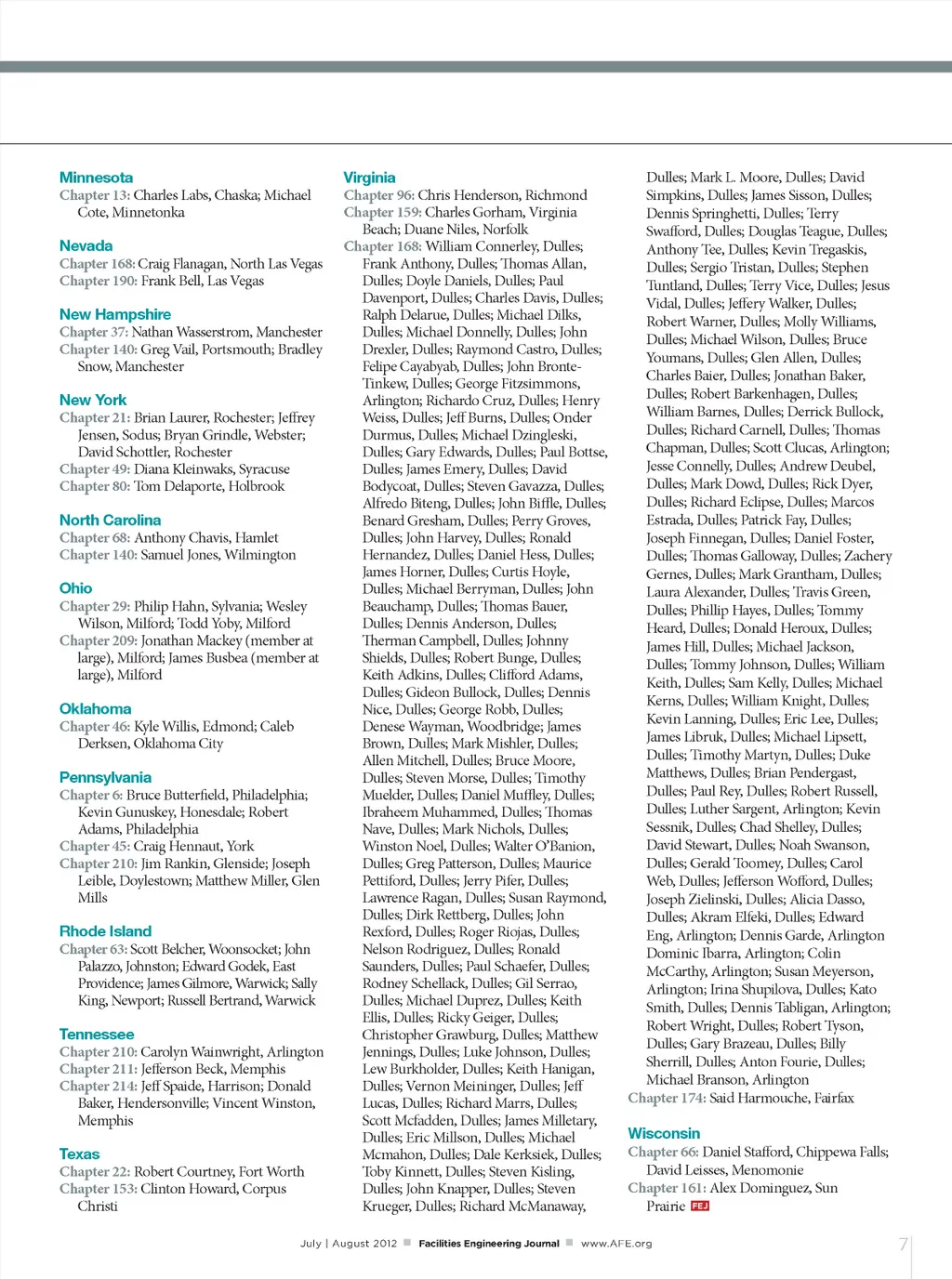 Minnesota
Chapter 13: Charles Labs, Chaska; Michael Cote, Minnetonka

Nevada
Chapter 168: Craig Flanagan, North Las Vegas
Chapter 190: Frank Bell, Las Vegas

New Hampshire
Chapter 37: Nathan Wasserstrom, Manchester
Chapter 140: Greg Vail, Portsmouth; Bradley Snow, Manchester

New York
Chapter 21: Brian Laurer, Rochester; Jeffrey Jensen, Sodus; Bryan Grindle, Webster; David Schottler, Rochester
Chapter 49: Diana Kleinwaks, Syracuse
Chapter 80: Tom Delaporte, Holbrook

North Carolina
Chapter 68: Anthony Chavis, Hamlet
Chapter 140: Samuel Jones, Wilmington

Ohio
Chapter 29: Philip Hahn, Sylvania; Wesley Wilson, Milford; Todd Yoby, Milford
Chapter 209: Jonathan Mackey (member at large), Milford; James Busbea (member at large), Milford

Oklahoma
Chapter 46: Kyle Willis, Edmond; Caleb Derksen, Oklahoma City

Pennsylvania
Chapter 6: Bruce Butterfield, Philadelphia; Kevin Gunuskey, Honesdale; Robert Adams, Philadelphia
Chapter 45: Craig Hennaut, York
Chapter 210: Jim Rankin, Glenside; Joseph Leible, Doylestown; Matthew Miller, Glen Mills

Rhode Island
Chapter 63: Scott Belcher, Woonsocket; John Palazzo, Johnston; Edward Godek, East Providence; James Gilmore, Warwick; Sally King, Newport; Russell Bertrand, Warwick

Tennessee
Chapter 210: Carolyn Wainwright, Arlington
Chapter 211: Jefferson Beck, Memphis
Chapter 214: Jeff Spaide, Harrison; Donald Baker, Hendersonville; Vincent Winston, Memphis

Texas
Chapter 22: Robert Courtney, Fort Worth
Chapter 153: Clinton Howard, Corpus Christi

Virginia
Chapter 96: Chris Henderson, Richmond
Chapter 159: Charles Gorham, Virginia Beach; Duane Niles, Norfolk
Chapter 168: William Connerley, Dulles; Frank Anthony, Dulles; Thomas Allan, Dulles; Doyle Daniels, Dulles; Paul Davenport, Dulles; Charles Davis, Dulles; Ralph Delarue, Dulles; Michael Dilks, Dulles; Michael Donnelly, Dulles; John Drexler, Dulles; Raymond Castro, Dulles; Felipe Cayabyab, Dulles; John Bronte-Tinkew, Dulles; George Fitzsimmons, Arlington; Richardo Cruz, Dulles; Henry Weiss, Dulles; Jeff Burns, Dulles; Onder Durmus, Dulles; Michael Dzingleski, Dulles; Gary Edwards, Dulles; Paul Bottse, Dulles; James Emery, Dulles; David Bodycoat, Dulles; Steven Gavazza, Dulles; Alfredo Biteng, Dulles; John Biffle, Dulles; Benard Gresham, Dulles; Perry Groves, Dulles; John Harvey, Dulles; Ronald Hernandez, Dulles; Daniel Hess, Dulles; James Horner, Dulles; Curtis Hoyle, Dulles; Michael Berryman, Dulles; John Beauchamp, Dulles; Thomas Bauer, Dulles; Dennis Anderson, Dulles; Therman Campbell, Dulles; Johnny Shields, Dulles; Robert Bunge, Dulles; Keith Adkins, Dulles; Clifford Adams, Dulles; Gideon Bullock, Dulles; Dennis Nice, Dulles; George Robb, Dulles; Denese Wayman, Woodbridge; James Brown, Dulles; Mark Mishler, Dulles; Allen Mitchell, Dulles; Bruce Moore, Dulles; Steven Morse, Dulles; Timothy Muelder, Dulles; Daniel Muffley, Dulles; Ibraheem Muhammed, Dulles; Thomas Nave, Dulles; Mark Nichols, Dulles; Winston Noel, Dulles; Walter O'Banion, Dulles; Greg Patterson, Dulles; Maurice Pettiford, Dulles; Jerry Pifer, Dulles; Lawrence Ragan, Dulles; Susan Raymond, Dulles; Dirk Rettberg, Dulles; John Rexford, Dulles; Roger Riojas, Dulles; Nelson Rodriguez, Dulles; Ronald Saunders, Dulles; Paul Schaefer, Dulles; Rodney Schellack, Dulles; Gil Serrao, Dulles; Michael Duprez, Dulles; Keith Ellis, Dulles; Ricky Geiger, Dulles; Christopher Grawburg, Dulles; Matthew Jennings, Dulles; Luke Johnson, Dulles; Lew Burkholder, Dulles; Keith Hanigan, Dulles; Vernon Meininger, Dulles; Jeff Lucas, Dulles; Richard Marrs, Dulles; Scott Mcfadden, Dulles; James Milletary, Dulles; Eric Millson, Dulles; Michael Mcmahon, Dulles; Dale Kerksiek, Dulles; Toby Kinnett, Dulles; Steven Kisling, Dulles; John Knapper, Dulles; Steven Krueger, Dulles; Richard McManaway, Dulles; Mark L. Moore, Dulles; David Simpkins, Dulles; James Sisson, Dulles; Dennis Springhetti, Dulles; Terry Swafford, Dulles; Douglas Teague, Dulles; Anthony Tee, Dulles; Kevin Tregaskis, Dulles; Sergio Tristan, Dulles; Stephen Tuntland, Dulles; Terry Vice, Dulles; Jesus Vidal, Dulles; Jeffery Walker, Dulles; Robert Warner, Dulles; Molly Williams, Dulles; Michael Wilson, Dulles; Bruce Youmans, Dulles; Glen Allen, Dulles; Charles Baier, Dulles; Jonathan Baker, Dulles; Robert Barkenhagen, Dulles; William Barnes, Dulles; Derrick Bullock, Dulles; Richard Carnell, Dulles; Thomas Chapman, Dulles; Scott Clucas, Arlington; Jesse Connelly, Dulles; Andrew Deubel, Dulles; Mark Dowd, Dulles; Rick Dyer, Dulles; Richard Eclipse, Dulles; Marcos Estrada, Dulles; Patrick Fay, Dulles; Joseph Finnegan, Dulles; Daniel Foster, Dulles; Thomas Galloway, Dulles; Zachery Gernes, Dulles; Mark Grantham, Dulles; Laura Alexander, Dulles; Travis Green, Dulles; Phillip Hayes, Dulles; Tommy Heard, Dulles; Donald Heroux, Dulles; James Hill, Dulles; Michael Jackson, Dulles; Tommy Johnson, Dulles; William Keith, Dulles; Sam Kelly, Dulles; Michael Kerns, Dulles; William Knight, Dulles; Kevin Lanning, Dulles; Eric Lee, Dulles; James Libruk, Dulles; Michael Lipsett, Dulles; Timothy Martyn, Dulles; Duke Matthews, Dulles; Brian Pendergast, Dulles; Paul Rey, Dulles; Robert Russell, Dulles; Luther Sargent, Arlington; Kevin Sessnik, Dulles; Chad Shelley, Dulles; David Stewart, Dulles; Noah Swanson, Dulles; Gerald Toomey, Dulles; Carol Web, Dulles; Jefferson Wofford, Dulles; Joseph Zielinski, Dulles; Alicia Dasso, Dulles; Akram Elfeki, Dulles; Edward Eng, Arlington; Dennis Garde, Arlington Dominic Ibarra, Arlington; Colin McCarthy, Arlington; Susan Meyerson, Arlington; Irina Shupilova, Dulles; Kato Smith, Dulles; Dennis Tabligan, Arlington; Robert Wright, Dulles; Robert Tyson, Dulles; Gary Brazeau, Dulles; Billy Sherrill, Dulles; Anton Fourie, Dulles; Michael Branson, Arlington
Chapter 174: Said Harmouche, Fairfax

Wisconsin
Chapter 66: Daniel Stafford, Chippewa Falls; David Leisses, Menomonie
Chapter 161: Alex Dominguez, Sun Prairie FEJ

July | August 2012 Facilities Engineering Journal www.AFE.org 7